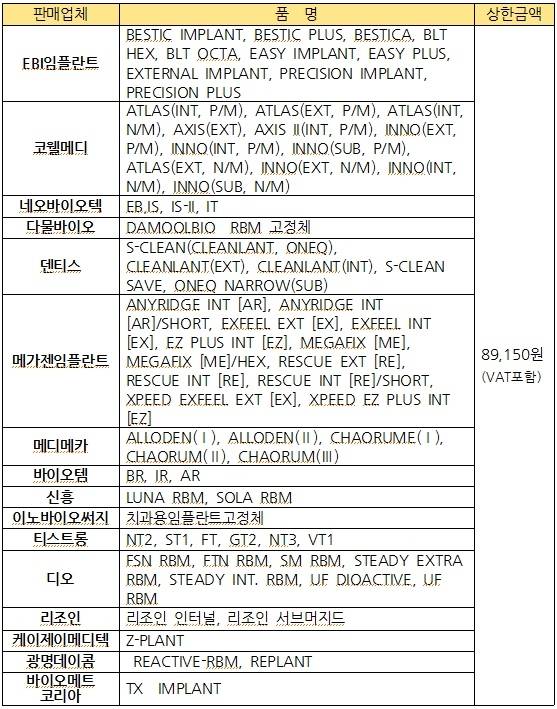 | 판매업체 | 품 명 | 상한금액 |
|---|---|---|
| EBI임플란트 | BESTIC IMPLANT, BESTIC PLUS, BESTICA, BLT HEX, BLT OCTA, EASY IMPLANT, EASY PLUS, EXTERNAL IMPLANT, PRECISION IMPLANT, PRECISION PLUS | 89,150원 (VAT포함) |
| 코웰메디 | ATLAS(INT, P/M), ATLAS(EXT, P/M), ATLAS(INT, N/M), AXIS(EXT), AXIS II(INT, P/M), INNO(EXT, P/M), INNO(INT, P/M), INNO(SUB, P/M), ATLAS(EXT, N/M), INNO(EXT, N/M), INNO(INT, N/M), INNO(SUB, N/M) | |
| 네오바이오텍 | EB,IS, IS-II, IT | |
| 다물바이오 | DAMOOLBIO RBM 고정체 | |
| 덴티스 | S-CLEAN(CLEANLANT, ONEQ), CLEANLANT(EXT), CLEANLANT(INT), S-CLEAN SAVE, ONEQ NARROW(SUB) | |
| 메가젠임플란트 | ANYRIDGE INT [AR], ANYRIDGE INT [AR]/SHORT, EXFEEL EXT [EX], EXFEEL INT [EX], EZ PLUS INT [EZ], MEGAFIX [ME], MEGAFIX [ME]/HEX, RESCUE EXT [RE], RESCUE INT [RE], RESCUE INT [RE]/SHORT, XPEED EXFEEL EXT [EX], XPEED EZ PLUS INT [EZ] | |
| 메디메카 | ALLODEN(Ⅰ), ALLODEN(Ⅱ), CHAORUME(Ⅰ), CHAORUM(Ⅱ), CHAORUM(Ⅲ) | |
| 바이오템 | BR, IR, AR | |
| 신흥 | LUNA RBM, SOLA RBM | |
| 이노바이오써지 | 치과용임플란트고정체 | |
| 티스트롱 | NT2, ST1, FT, GT2, NT3, VT1 | |
| 디오 | FSN RBM, FTN RBM, SM RBM, STEADY EXTRA RBM, STEADY INT. RBM, UF DIOACTIVE, UF RBM | |
| 리조인 | 리조인 인터널, 리조인 서브머지드 | |
| 케이제이메디텍 | Z-PLANT | |
| 광명데이콤 | REACTIVE-RBM, REPLANT | |
| 바이오메트 코리아 | TX IMPLANT | |